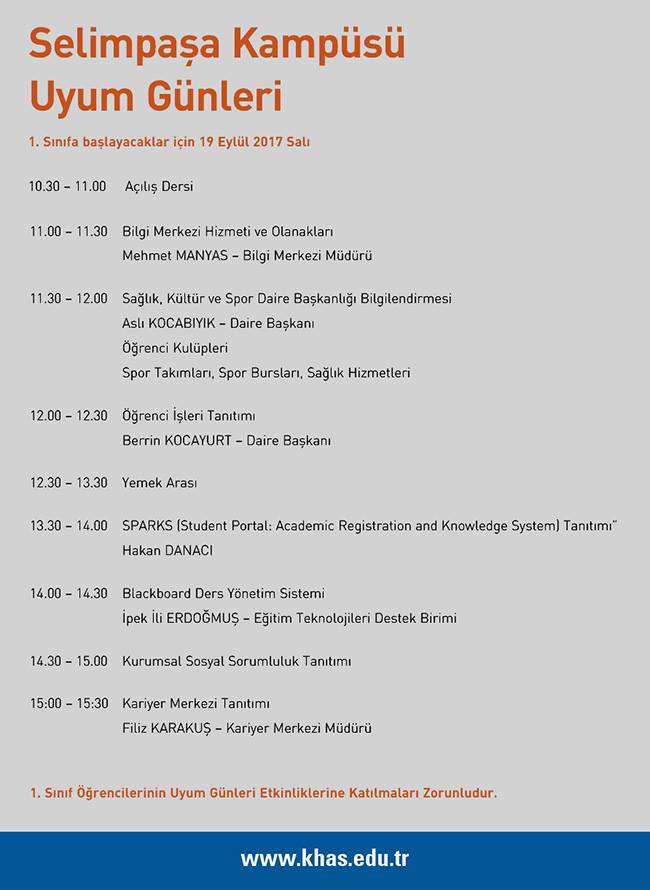 Selimpaşa Kampüsü
Uyum Günleri

1. Sınıfa başlayacaklar için 19 Eylül 2017 Salı

10.30 – 11.00 Açılış Dersi

11.00 – 11.30 Bilgi Merkezi Hizmeti ve Olanakları
Mehmet MANYAS – Bilgi Merkezi Müdürü

11.30 – 12.00 Sağlık, Kültür ve Spor Daire Başkanlığı Bilgilendirmesi
Aslı KOCABIYIK – Daire Başkanı
Öğrenci Kulüpleri
Spor Takımları, Spor Bursları, Sağlık Hizmetleri

12.00 – 12.30 Öğrenci İşleri Tanıtımı
Berrin KOCAYURT – Daire Başkanı

12.30 – 13.30 Yemek Arası

13.30 – 14.00 SPARKS (Student Portal: Academic Registration and Knowledge System) Tanıtımı"
Hakan DANACI

14.00 – 14.30 Blackboard Ders Yönetim Sistemi
İpek İli ERDOĞMUŞ – Eğitim Teknolojileri Destek Birimi

14.30 – 15.00 Kurumsal Sosyal Sorumluluk Tanıtımı

15:00 – 15:30 Kariyer Merkezi Tanıtımı
Filiz KARAKUŞ – Kariyer Merkezi Müdürü

1. Sınıf Öğrencilerinin Uyum Günleri Etkinliklerine Katılmaları Zorunludur.

www.khas.edu.tr